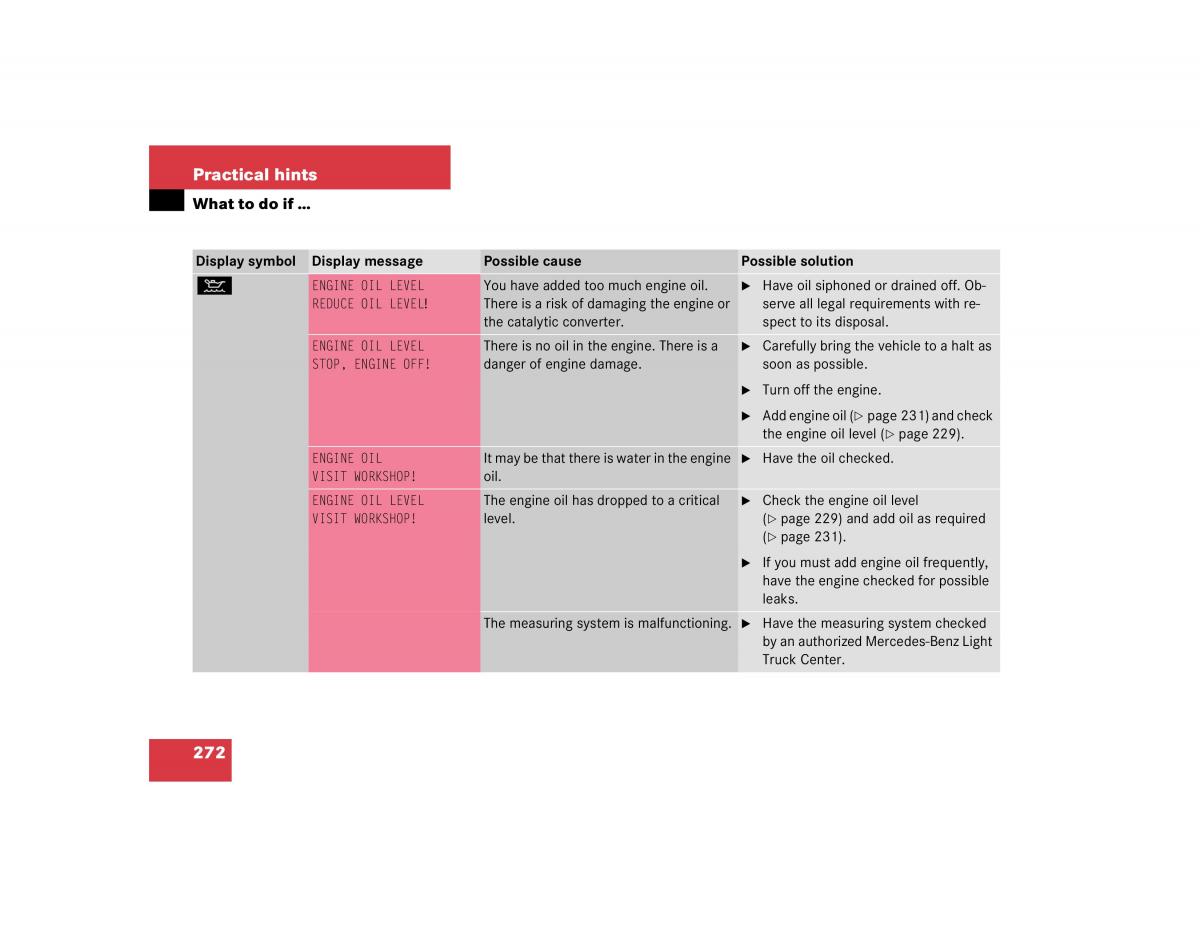 Practical hints

What to do if ...

| Display symbol | Display message | Possible cause | Possible solution |
|---|---|---|---|
| | ENGINE OIL LEVEL REDUCE OIL LEVEL! | You have added too much engine oil. There is a risk of damaging the engine or the catalytic converter. | ▶ Have oil siphoned or drained off. Observe all legal requirements with respect to its disposal. |
| | ENGINE OIL LEVEL STOP, ENGINE OFF! | There is no oil in the engine. There is a danger of engine damage. | ▶ Carefully bring the vehicle to a halt as soon as possible. ▶ Turn off the engine. ▶ Add engine oil (▷ page 231) and check the engine oil level (▷ page 229). |
| | ENGINE OIL VISIT WORKSHOP! | It may be that there is water in the engine oil. | ▶ Have the oil checked. |
| | ENGINE OIL LEVEL VISIT WORKSHOP! | The engine oil has dropped to a critical level. | ▶ Check the engine oil level (▷ page 229) and add oil as required (▷ page 231). ▶ If you must add engine oil frequently, have the engine checked for possible leaks. |
| | | The measuring system is malfunctioning. | ▶ Have the measuring system checked by an authorized Mercedes-Benz Light Truck Center. |

272